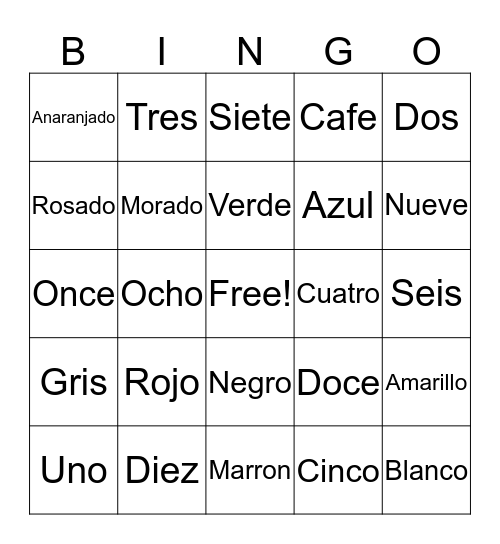 | B | I | N | G | O |
|---|---|---|---|---|
| Anaranjado | Tres | Siete | Cafe | Dos |
| Rosado | Morado | Verde | Azul | Nueve |
| Once | Ocho | Free! | Cuatro | Seis |
| Gris | Rojo | Negro | Doce | Amarillo |
| Uno | Diez | Marron | Cinco | Blanco |